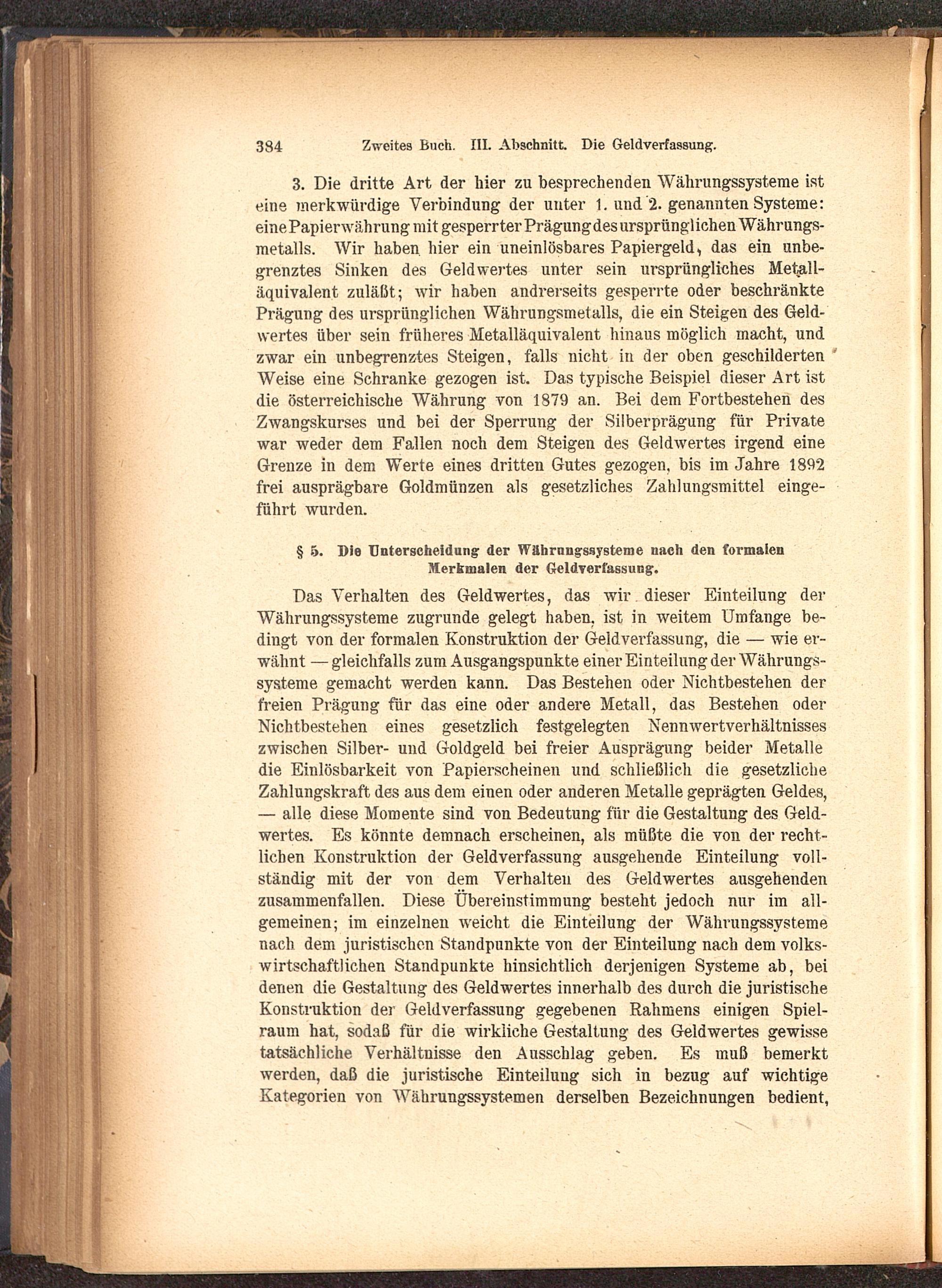 384 Zweites Buch. III. Abschnitt. Die Geldverfassung.

3. Die dritte Art der hier zu besprechenden Währungssysteme ist eine merkwürdige Verbindung der unter 1. und 2. genannten Systeme: eine Papierwährung mit gesperrter Prägung des ursprünglichen Währungsmetalls. Wir haben hier ein uneinlösbares Papiergeld, das ein unbegrenztes Sinken des Geldwertes unter sein ursprüngliches Metalläquivalent zuläßt; wir haben andrerseits gesperrte oder beschränkte Prägung des ursprünglichen Währungsmetalls, die ein Steigen des Geldwertes über sein früheres Metalläquivalent hinaus möglich macht, und zwar ein unbegrenztes Steigen, falls nicht in der oben geschilderten Weise eine Schranke gezogen ist. Das typische Beispiel dieser Art ist die österreichische Währung von 1879 an. Bei dem Fortbestehen des Zwangskurses und bei der Sperrung der Silberprägung für Private war weder dem Fallen noch dem Steigen des Geldwertes irgend eine Grenze in dem Werte eines dritten Gutes gezogen, bis im Jahre 1892 frei ausprägbare Goldmünzen als gesetzliches Zahlungsmittel eingeführt wurden.

§ 5. Die Unterscheidung der Währungssysteme nach den formalen Merkmalen der Geldverfassung.

Das Verhalten des Geldwertes, das wir dieser Einteilung der Währungssysteme zugrunde gelegt haben, ist in weitem Umfange bedingt von der formalen Konstruktion der Geldverfassung, die — wie erwähnt — gleichfalls zum Ausgangspunkte einer Einteilung der Währungssysteme gemacht werden kann. Das Bestehen oder Nichtbestehen der freien Prägung für das eine oder andere Metall, das Bestehen oder Nichtbestehen eines gesetzlich festgelegten Nennwertverhältnisses zwischen Silber- und Goldgeld bei freier Ausprägung beider Metalle die Einlösbarkeit von Papierscheinen und schließlich die gesetzliche Zahlungskraft des aus dem einen oder anderen Metalle geprägten Geldes, — alle diese Momente sind von Bedeutung für die Gestaltung des Geldwertes. Es könnte demnach erscheinen, als müßte die von der rechtlichen Konstruktion der Geldverfassung ausgehende Einteilung vollständig mit der von dem Verhalten des Geldwertes ausgehenden zusammenfallen. Diese Übereinstimmung besteht jedoch nur im allgemeinen; im einzelnen weicht die Einteilung der Währungssysteme nach dem juristischen Standpunkte von der Einteilung nach dem volkswirtschaftlichen Standpunkte hinsichtlich derjenigen Systeme ab, bei denen die Gestaltung des Geldwertes innerhalb des durch die juristische Konstruktion der Geldverfassung gegebenen Rahmens einigen Spielraum hat, sodaß für die wirkliche Gestaltung des Geldwertes gewisse tatsächliche Verhältnisse den Ausschlag geben. Es muß bemerkt werden, daß die juristische Einteilung sich in bezug auf wichtige Kategorien von Währungssystemen derselben Bezeichnungen bedient,